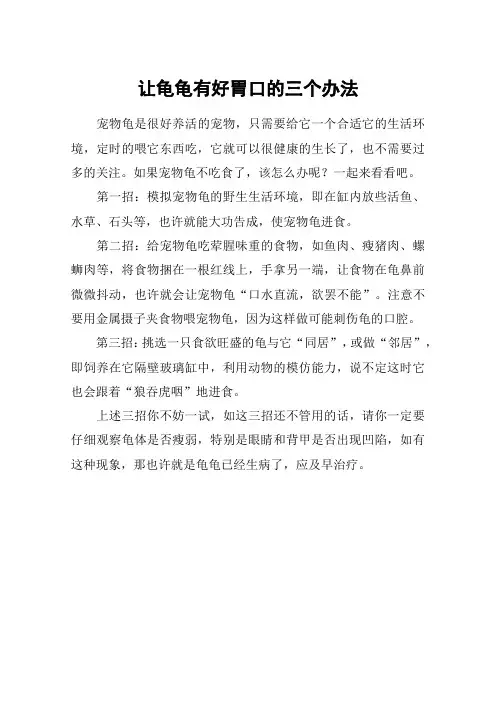 让龟龟有好胃口的三个办法

宠物龟是很好养活的宠物，只需要给它一个合适它的生活环境，定时的喂它东西吃，它就可以很健康的生长了，也不需要过多的关注。如果宠物龟不吃食了，该怎么办呢？一起来看看吧。

第一招：模拟宠物龟的野生生活环境，即在缸内放些活鱼、水草、石头等，也许就能大功告成，使宠物龟进食。

第二招：给宠物龟吃荤腥味重的食物，如鱼肉、瘦猪肉、螺蛳肉等，将食物捆在一根红线上，手拿另一端，让食物在龟鼻前微微抖动，也许就会让宠物龟“口水直流，欲罢不能”。注意不要用金属摄子夹食物喂宠物龟，因为这样做可能刺伤龟的口腔。

第三招：挑选一只食欲旺盛的龟与它“同居”，或做“邻居”，即饲养在它隔壁玻璃缸中，利用动物的模仿能力，说不定这时它也会跟着“狼吞虎咽”地进食。

上述三招你不妨一试，如这三招还不管用的话，请你一定要仔细观察龟体是否瘦弱，特别是眼睛和背甲是否出现凹陷，如有这种现象，那也许就是龟龟已经生病了，应及早治疗。